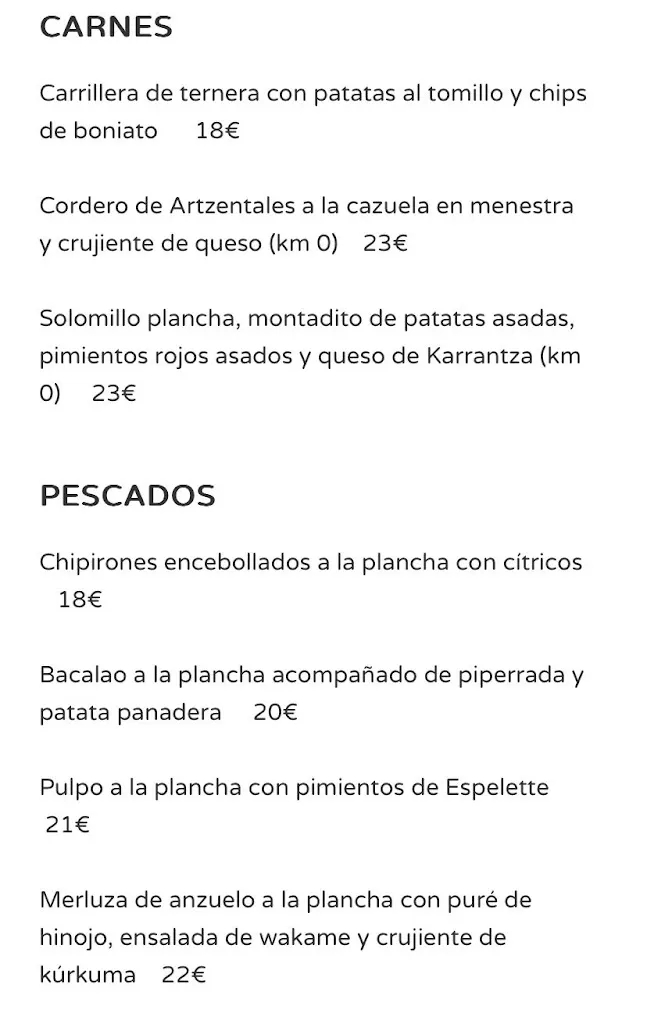 CARNES

Carrillera de ternera con patatas al tomillo y chips de boniato 18€

Cordero de Artzentales a la cazuela en menestra y crujiente de queso (km 0) 23€

Solomillo plancha, montadito de patatas asadas, pimientos rojos asados y queso de Karrantza (km 0) 23€

PESCADOS

Chipirones encebollados a la plancha con cítricos 18€

Bacalao a la plancha acompañado de piperrada y patata panadera 20€

Pulpo a la plancha con pimientos de Espelette 21€

Merluza de anzuelo a la plancha con puré de hinojo, ensalada de wakame y crujiente de kúrkuma 22€